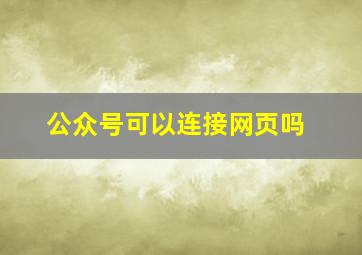 公众号可以连接网页吗